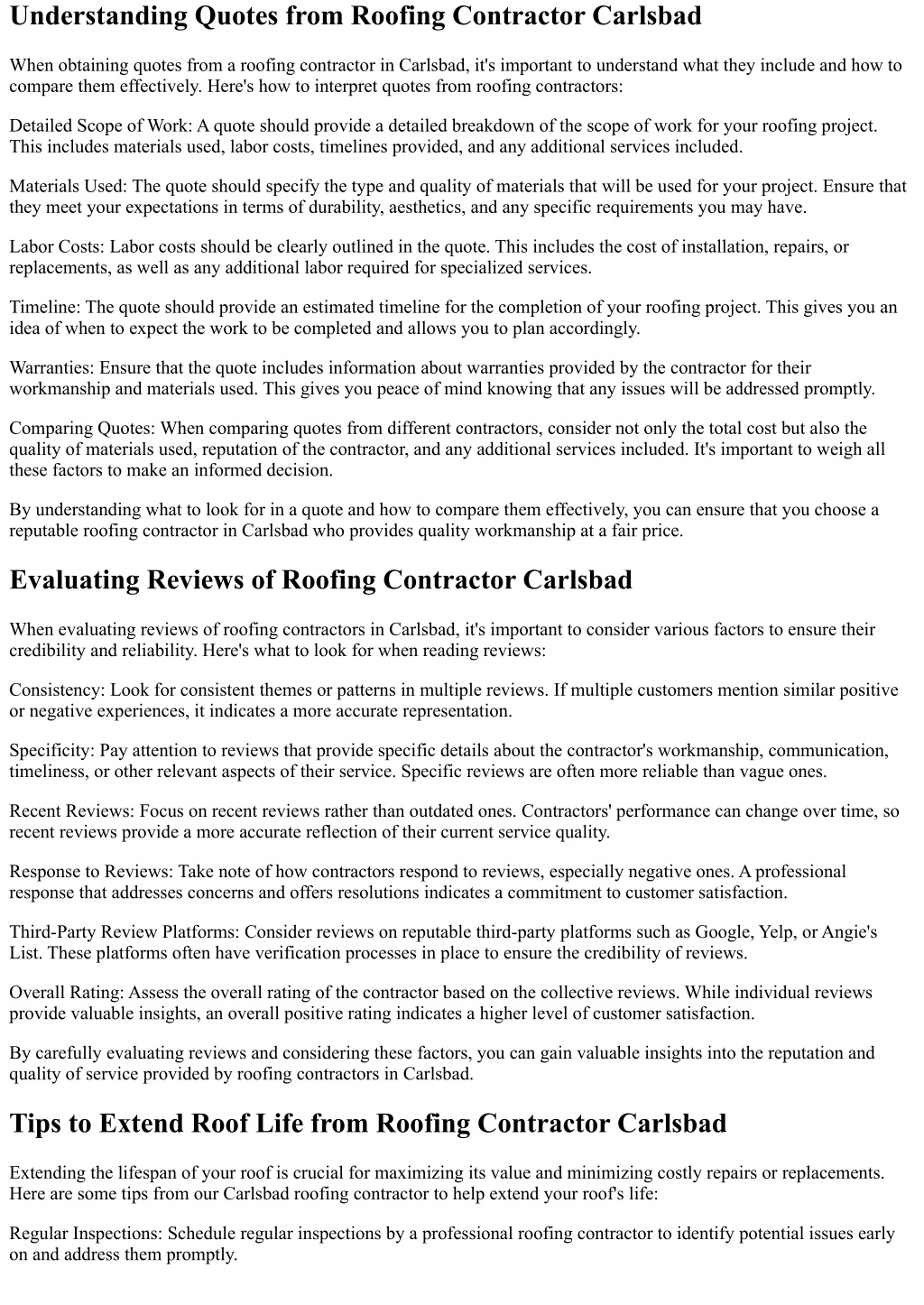 Understanding Quotes from Roofing Contractor Carlsbad

When obtaining quotes from a roofing contractor in Carlsbad, it's important to understand what they include and how to compare them effectively. Here's how to interpret quotes from roofing contractors:

Detailed Scope of Work: A quote should provide a detailed breakdown of the scope of work for your roofing project. This includes materials used, labor costs, timelines provided, and any additional services included.

Materials Used: The quote should specify the type and quality of materials that will be used for your project. Ensure that they meet your expectations in terms of durability, aesthetics, and any specific requirements you may have.

Labor Costs: Labor costs should be clearly outlined in the quote. This includes the cost of installation, repairs, or replacements, as well as any additional labor required for specialized services.

Timeline: The quote should provide an estimated timeline for the completion of your roofing project. This gives you an idea of when to expect the work to be completed and allows you to plan accordingly.

Warranties: Ensure that the quote includes information about warranties provided by the contractor for their workmanship and materials used. This gives you peace of mind knowing that any issues will be addressed promptly.

Comparing Quotes: When comparing quotes from different contractors, consider not only the total cost but also the quality of materials used, reputation of the contractor, and any additional services included. It's important to weigh all these factors to make an informed decision.

By understanding what to look for in a quote and how to compare them effectively, you can ensure that you choose a reputable roofing contractor in Carlsbad who provides quality workmanship at a fair price.

Evaluating Reviews of Roofing Contractor Carlsbad

When evaluating reviews of roofing contractors in Carlsbad, it's important to consider various factors to ensure their credibility and reliability. Here's what to look for when reading reviews:

Consistency: Look for consistent themes or patterns in multiple reviews. If multiple customers mention similar positive or negative experiences, it indicates a more accurate representation.

Specificity: Pay attention to reviews that provide specific details about the contractor's workmanship, communication, timeliness, or other relevant aspects of their service. Specific reviews are often more reliable than vague ones.

Recent Reviews: Focus on recent reviews rather than outdated ones. Contractors' performance can change over time, so recent reviews provide a more accurate reflection of their current service quality.

Response to Reviews: Take note of how contractors respond to reviews, especially negative ones. A professional response that addresses concerns and offers resolutions indicates a commitment to customer satisfaction.

Third-Party Review Platforms: Consider reviews on reputable third-party platforms such as Google, Yelp, or Angie's List. These platforms often have verification processes in place to ensure the credibility of reviews.

Overall Rating: Assess the overall rating of the contractor based on the collective reviews. While individual reviews provide valuable insights, an overall positive rating indicates a higher level of customer satisfaction.

By carefully evaluating reviews and considering these factors, you can gain valuable insights into the reputation and quality of service provided by roofing contractors in Carlsbad.

Tips to Extend Roof Life from Roofing Contractor Carlsbad

Extending the lifespan of your roof is crucial for maximizing its value and minimizing costly repairs or replacements. Here are some tips from our Carlsbad roofing contractor to help extend your roof's life:

Regular Inspections: Schedule regular inspections by a professional roofing contractor to identify potential issues early on and address them promptly.